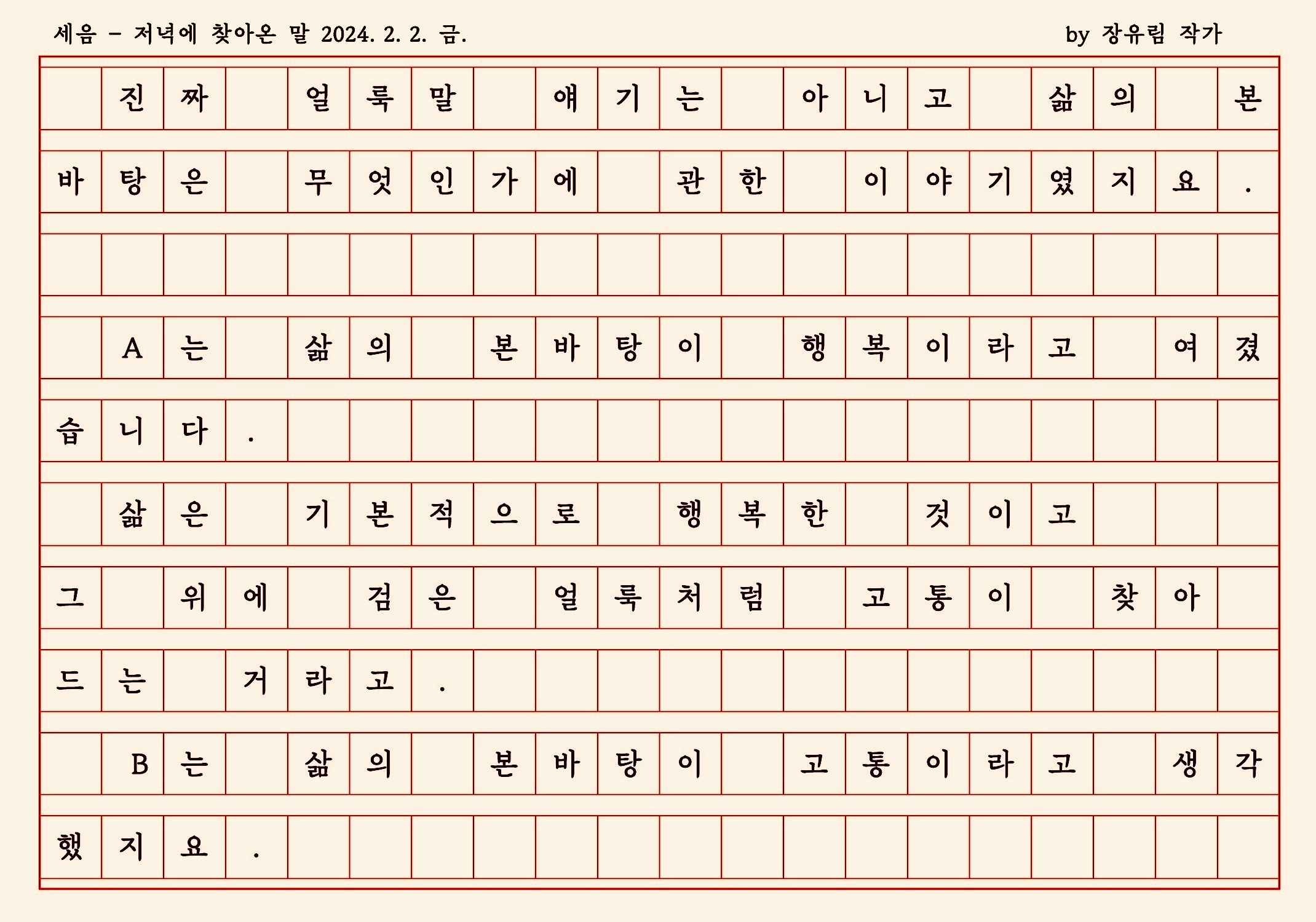 세음 - 저녁에 찾아온 말 2024. 2. 2. 금.

by 장유림 작가

진짜 얼룩말 얘기는 아니고 삶의 본바탕은 무엇인가에 관한 이야기였지요.

A는 삶의 본바탕이 행복이라고 여겼습니다.

삶은 기본적으로 행복한 것이고 그 위에 검은 얼룩처럼 고통이 찾아드는 거라고.

B는 삶의 본바탕이 고통이라고 생각했지요.